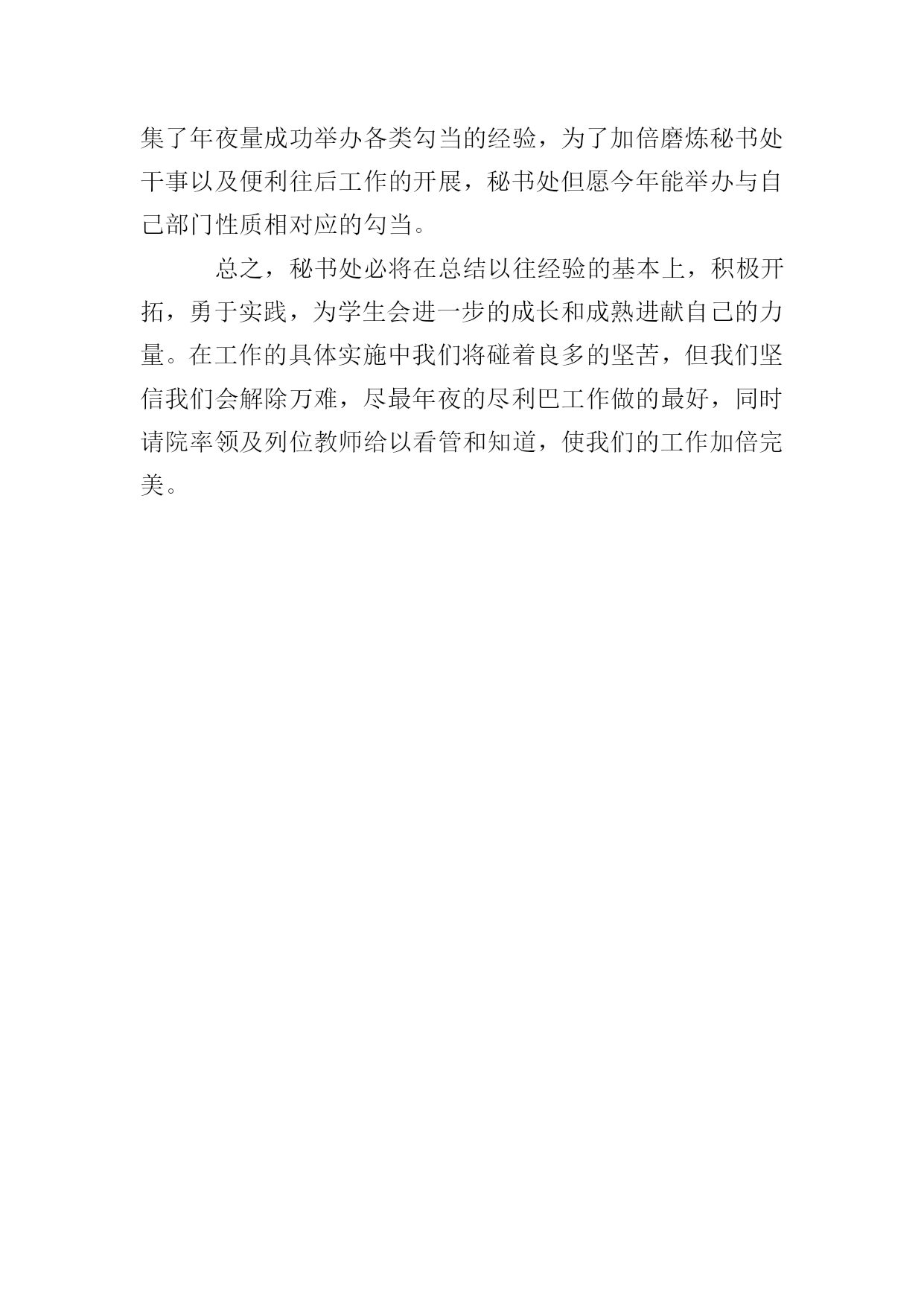 集了年夜量成功举办各类勾当的经验，为了加倍磨炼秘书处干事以及便利往后工作的开展，秘书处但愿今年能举办与自己部门性质相对应的勾当。

总之，秘书处必将在总结以往经验的基本上，积极开拓，勇于实践，为学生会进一步的成长和成熟进献自己的力量。在工作的具体实施中我们将碰着良多的坚苦，但我们坚信我们会解除万难，尽最年夜的尽利巴工作做的最好，同时请院率领及列位教师给以看管和知道，使我们的工作加倍完美。